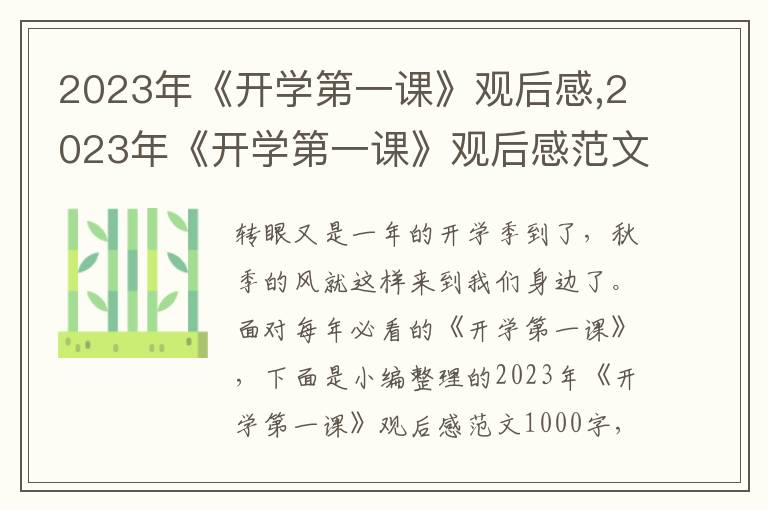 2023年《开学第一课》观后感,2023年《开学第一课》观后感范文

转眼又是一年的开学季到了，秋季的风就这样来到我们身边了。面对每年必看的《开学第一课》，下面是小编整理的2023年《开学第一课》观后感范文1000字,